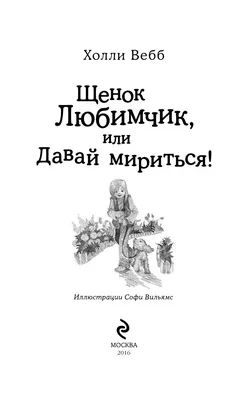 Холли Вебб

Щенок Любимчик, или Давай мириться!

Иллюстрации Софи Вильямс

МОСКВА
2016